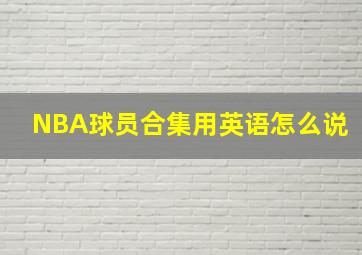 NBA球员合集用英语怎么说